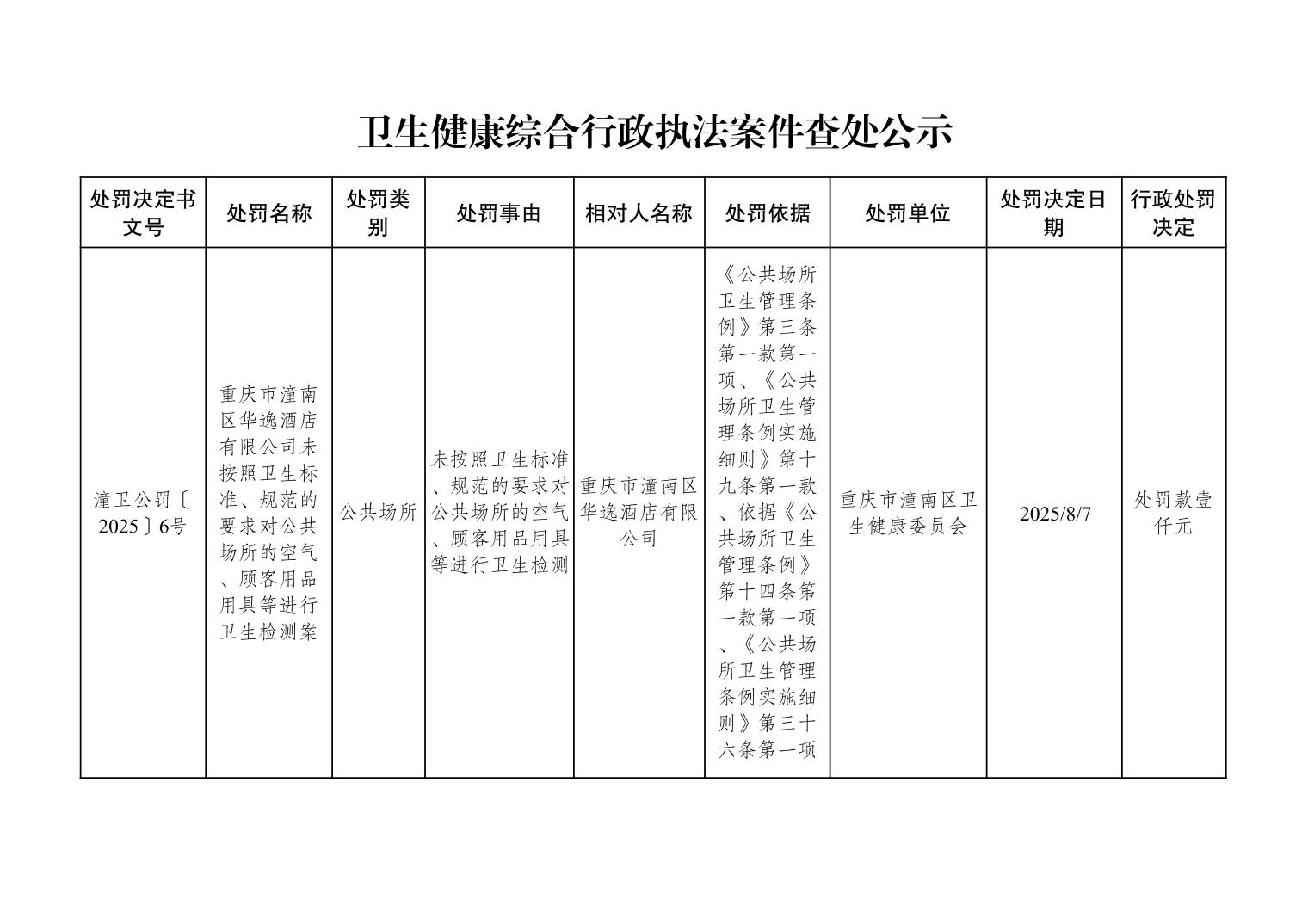 卫生健康综合行政执法案件查处公示

| 处罚决定书文号 | 处罚名称 | 处罚类别 | 处罚事由 | 相对人名称 | 处罚依据 | 处罚单位 | 处罚决定日期 | 行政处罚决定 |
|---|---|---|---|---|---|---|---|---|
| 潼卫公罚〔2025〕6号 | 重庆市潼南区华逸酒店有限公司未按照卫生标准、规范的要求对公共场所的空气、顾客用品用具等进行卫生检测案 | 公共场所 | 未按照卫生标准、规范的要求对公共场所的空气、顾客用品用具等进行卫生检测 | 重庆市潼南区华逸酒店有限公司 | 《公共场所卫生管理条例》第三条第一款第一项、《公共场所卫生管理条例实施细则》第十九条第一款、依据《公共场所卫生管理条例》第十四条第一款第一项、《公共场所卫生管理条例实施细则》第三十六条第一项 | 重庆市潼南区卫生健康委员会 | 2025/8/7 | 处罚款壹仟元 |